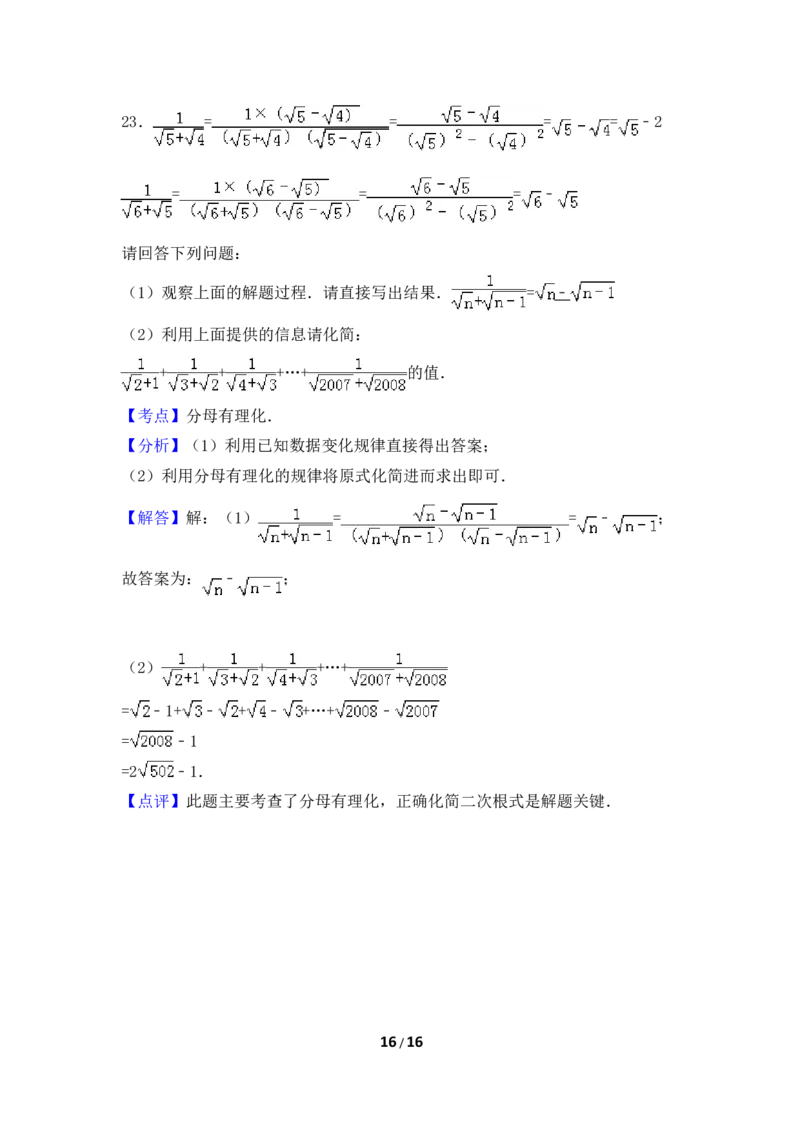 23．$\frac{1}{\sqrt{5}+\sqrt{4}}=\frac{1\times(\sqrt{5}-\sqrt{4})}{(\sqrt{5}+\sqrt{4})(\sqrt{5}-\sqrt{4})}=\frac{\sqrt{5}-\sqrt{4}}{(\sqrt{5})^2-(\sqrt{4})^2}=\sqrt{5}-\sqrt{4}=\sqrt{5}-2$

$\frac{1}{\sqrt{6}+\sqrt{5}}=\frac{1\times(\sqrt{6}-\sqrt{5})}{(\sqrt{6}+\sqrt{5})(\sqrt{6}-\sqrt{5})}=\frac{\sqrt{6}-\sqrt{5}}{(\sqrt{6})^2-(\sqrt{5})^2}=\sqrt{6}-\sqrt{5}$

请回答下列问题：

（1）观察上面的解题过程．请直接写出结果．$\frac{1}{\sqrt{n}+\sqrt{n-1}}=\sqrt{n}-\sqrt{n-1}$

（2）利用上面提供的信息请化简：

$\frac{1}{\sqrt{2}+1}+\frac{1}{\sqrt{3}+\sqrt{2}}+\frac{1}{\sqrt{4}+\sqrt{3}}+\cdots+\frac{1}{\sqrt{2007}+\sqrt{2008}}$的值．

【考点】分母有理化．

【分析】（1）利用已知数据变化规律直接得出答案；

（2）利用分母有理化的规律将原式化简进而求出即可．

【解答】解：（1）$\frac{1}{\sqrt{n}+\sqrt{n-1}}=\frac{\sqrt{n}-\sqrt{n-1}}{(\sqrt{n}+\sqrt{n-1})(\sqrt{n}-\sqrt{n-1})}=\sqrt{n}-\sqrt{n-1}$；

故答案为：$\sqrt{n}-\sqrt{n-1}$；

（2）$\frac{1}{\sqrt{2}+1}+\frac{1}{\sqrt{3}+\sqrt{2}}+\frac{1}{\sqrt{4}+\sqrt{3}}+\cdots+\frac{1}{\sqrt{2007}+\sqrt{2008}}$

$=\sqrt{2}-1+\sqrt{3}-\sqrt{2}+\sqrt{4}-\sqrt{3}+\cdots+\sqrt{2008}-\sqrt{2007}$

$=\sqrt{2008}-1$

$=2\sqrt{502}-1$．

【点评】此题主要考查了分母有理化，正确化简二次根式是解题关键．

16 / 16